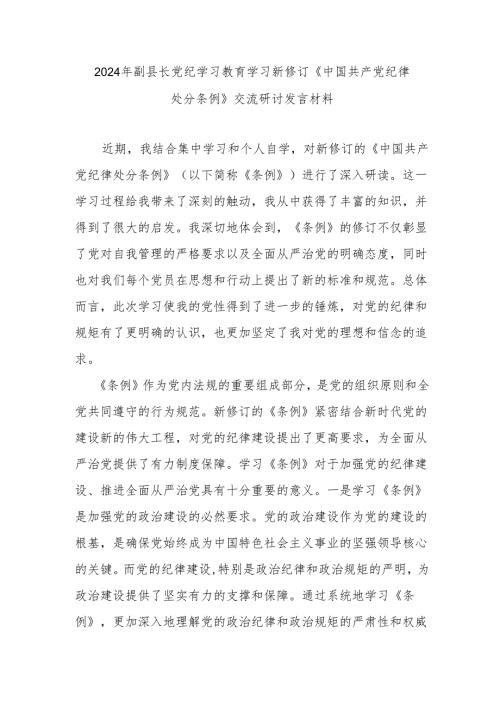 2024年副县长党纪学习教育学习新修订《中国共产党纪律处分条例》交流研讨发言材料

近期，我结合集中学习和个人自学，对新修订的《中国共产党纪律处分条例》（以下简称《条例》）进行了深入研读。这一学习过程给我带来了深刻的触动，我从中获得了丰富的知识，并得到了很大的启发。我深切地体会到，《条例》的修订不仅彰显了党对自我管理的严格要求以及全面从严治党的明确态度，同时也对我们每个党员在思想和行动上提出了新的标准和规范。总体而言，此次学习使我的党性得到了进一步的锤炼，对党的纪律和规矩有了更明确的认识，也更加坚定了我对党的理想和信念的追求。

《条例》作为党内法规的重要组成部分，是党的组织原则和全党共同遵守的行为规范。新修订的《条例》紧密结合新时代党的建设新的伟大工程，对党的纪律建设提出了更高要求，为全面从严治党提供了有力制度保障。学习《条例》对于加强党的纪律建设、推进全面从严治党具有十分重要的意义。一是学习《条例》是加强党的政治建设的必然要求。党的政治建设作为党的建设的根基，是确保党始终成为中国特色社会主义事业的坚强领导核心的关键。而党的纪律建设，特别是政治纪律和政治规矩的严明，为政治建设提供了坚实有力的支撑和保障。通过系统地学习《条例》，更加深入地理解党的政治纪律和政治规矩的严肃性和权威